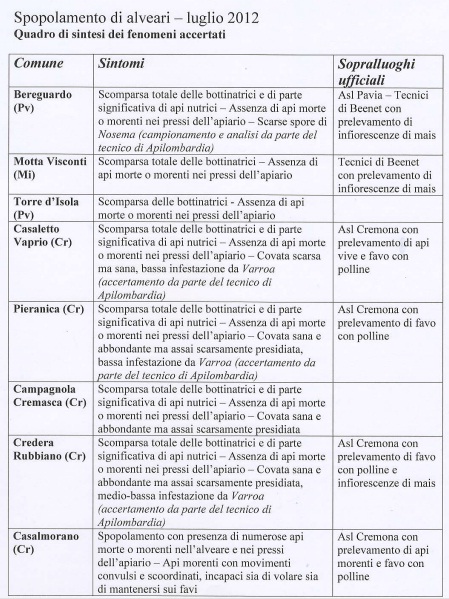 Spopolamento di alveari – luglio 2012
Quadro di sintesi dei fenomeni accertati

| Comune | Sintomi | Sopralluoghi ufficiali |
|---|---|---|
| Bereguardo (Pv) | Scomparsa totale delle bottinatrici e di parte significativa di api nutrici – Assenza di api morte o morenti nei pressi dell'apiario – Scarse spore di Nosema (campionamento e analisi da parte del tecnico di Apilombardia) | Asl Pavia – Tecnici di Beenet con prelevamento di infiorescenze di mais |
| Motta Visconti (Mi) | Scomparsa totale delle bottinatrici – Assenza di api morte o morenti nei pressi dell'apiario | Tecnici di Beenet con prelevamento di infiorescenze di mais |
| Torre d'Isola (Pv) | Scomparsa delle bottinatrici - Assenza di api morte o morenti nei pressi dell'apiario | |
| Casaletto Vaprio (Cr) | Scomparsa totale delle bottinatrici e di parte significativa di api nutrici – Assenza di api morte o morenti nei pressi dell'apiario – Covata scarsa ma sana, bassa infestazione da Varroa (accertamento da parte del tecnico di Apilombardia) | Asl Cremona con prelevamento di api vive e favo con polline |
| Pieranica (Cr) | Scomparsa totale delle bottinatrici e di parte significativa di api nutrici – Assenza di api morte o morenti nei pressi dell'apiario – Covata sana e abbondante ma assai scarsamente presidiata, bassa infestazione da Varroa (accertamento da parte del tecnico di Apilombardia) | Asl Cremona con prelevamento di favo con polline |
| Campagnola Cremasca (Cr) | Scomparsa totale delle bottinatrici e di parte significativa di api nutrici – Assenza di api morte o morenti nei pressi dell'apiario – Covata sana e abbondante ma assai scarsamente presidiata | |
| Credera Rubbiano (Cr) | Scomparsa totale delle bottinatrici e di parte significativa di api nutrici – Assenza di api morte o morenti nei pressi dell'apiario – Covata sana e abbondante ma assai scarsamente presidiata, medio-bassa infestazione da Varroa (accertamento da parte del tecnico di Apilombardia) | Asl Cremona con prelevamento di favo con polline e infiorescenze di mais |
| Casalmorano (Cr) | Spopolamento con presenza di numerose api morte o morenti nell'alveare e nei pressi dell'apiario – Api morenti con movimenti convulsi e scoordinati, incapaci sia di volare sia di mantenersi sui favi | Asl Cremona con prelevamento di api morenti e favo con polline |